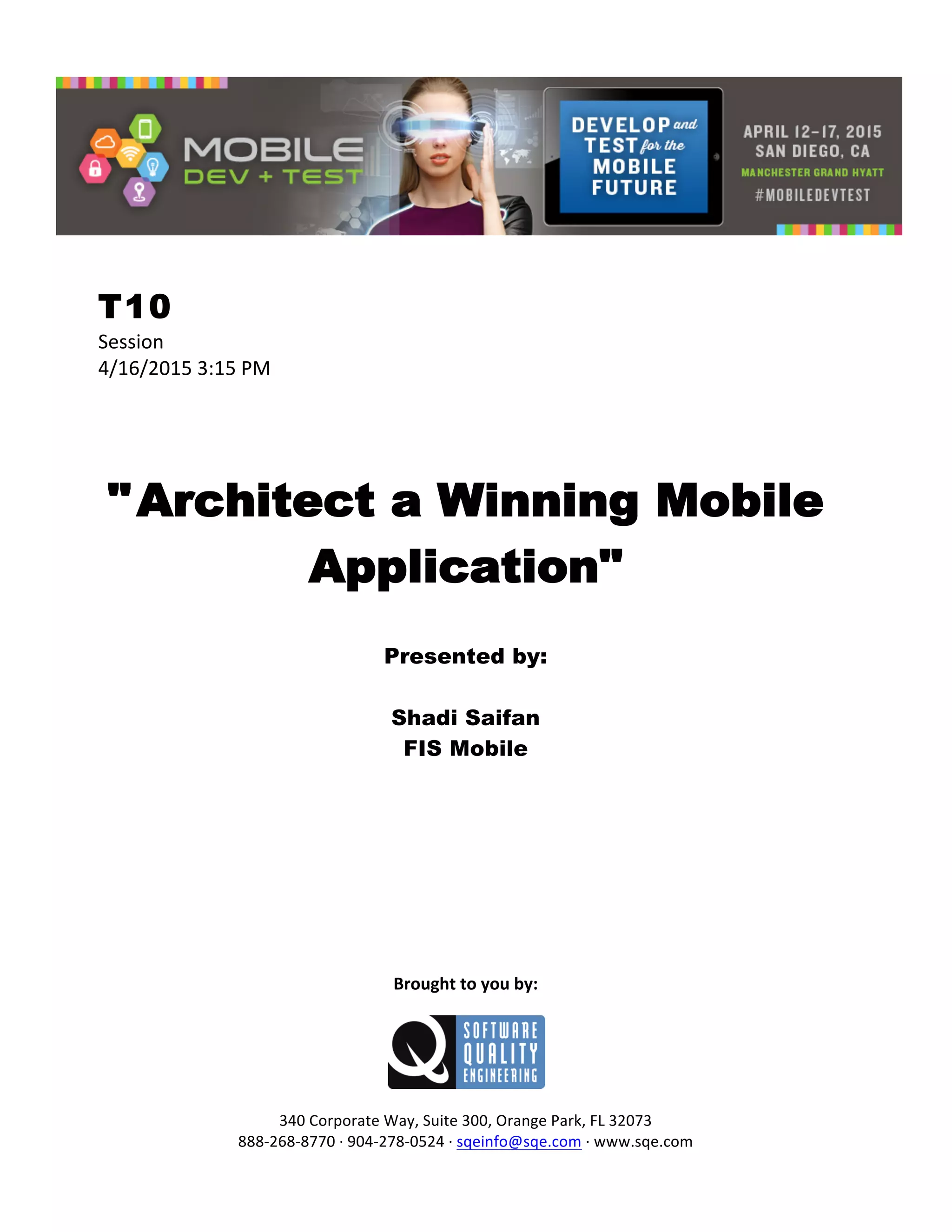 MOBILE
DEV + TEST

DEVELOP and TEST for the MOBILE FUTURE

APRIL 12–17, 2015
SAN DIEGO, CA
MANCHESTER GRAND HYATT
#MOBILEDEVTEST

T10
Session
4/16/2015 3:15 PM

"Architect a Winning Mobile Application"

Presented by:

Shadi Saifan
FIS Mobile

Brought to you by:

SOFTWARE QUALITY ENGINEERING

340 Corporate Way, Suite 300, Orange Park, FL 32073
888-268-8770 · 904-278-0524 · sqeinfo@sqe.com · www.sqe.com